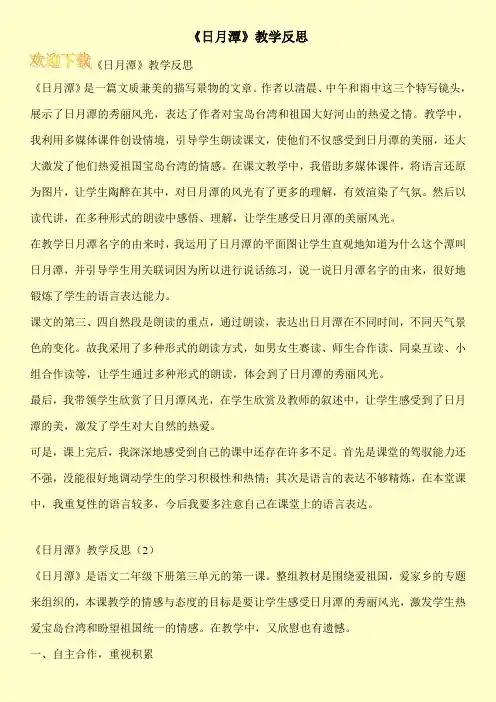 《日月潭》教学反思

欢迎下载

《日月潭》教学反思

《日月潭》是一篇文质兼美的描写景物的文章。作者以清晨、中午和雨中这三个特写镜头，展示了日月潭的秀丽风光，表达了作者对宝岛台湾和祖国大好河山的热爱之情。教学中，我利用多媒体课件创设情境，引导学生朗读课文，使他们不仅感受到日月潭的美丽，还大大激发了他们热爱祖国宝岛台湾的情感。在课文教学中，我借助多媒体课件，将语言还原为图片，让学生陶醉在其中，对日月潭的风光有了更多的理解，有效渲染了气氛。然后以读代讲，在多种形式的朗读中感悟、理解，让学生感受日月潭的美丽风光。

在教学日月潭名字的由来时，我运用了日月潭的平面图让学生直观地知道为什么这个潭叫日月潭，并引导学生用关联词因为所以进行说话练习，说一说日月潭名字的由来，很好地锻炼了学生的语言表达能力。

课文的第三、四自然段是朗读的重点，通过朗读，表达出日月潭在不同时间，不同天气景色的变化。故我采用了多种形式的朗读方式，如男女生赛读、师生合作读、同桌互读、小组合作读等，让学生通过多种形式的朗读，体会到了日月潭的秀丽风光。

最后，我带领学生欣赏了日月潭风光，在学生欣赏及教师的叙述中，让学生感受到了日月潭的美，激发了学生对大自然的热爱。

可是，课上完后，我深深地感受到自己的课中还存在许多不足。首先是课堂的驾驭能力还不强，没能很好地调动学生的学习积极性和热情；其次是语言的表达不够精炼，在本堂课中，我重复性的语言较多，今后我要多注意自己在课堂上的语言表达。

《日月潭》教学反思（2）

《日月潭》是语文二年级下册第三单元的第一课。整组教材是围绕爱祖国，爱家乡的专题来组织的，本课教学的情感与态度的目标是要让学生感受日月潭的秀丽风光，激发学生热爱宝岛台湾和盼望祖国统一的情感。在教学中，又欣慰也有遗憾。

一、自主合作，重视积累